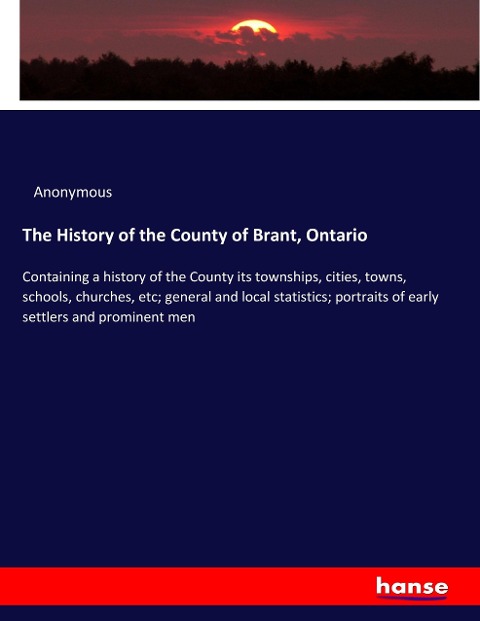 Anonymous

The History of the County of Brant, Ontario

Containing a history of the County its townships, cities, towns, schools, churches, etc; general and local statistics; portraits of early settlers and prominent men

hanse